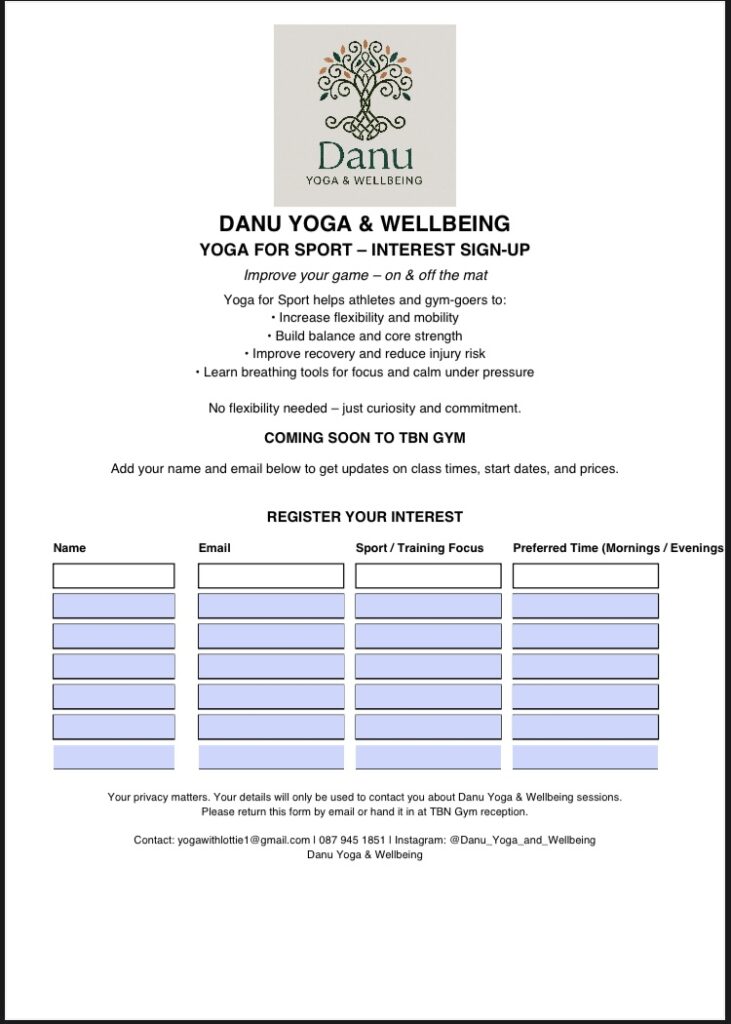 Danu
YOGA & WELLBEING

DANU YOGA & WELLBEING
YOGA FOR SPORT – INTEREST SIGN-UP
Improve your game – on & off the mat

Yoga for Sport helps athletes and gym-goers to:
• Increase flexibility and mobility
• Build balance and core strength
• Improve recovery and reduce injury risk
• Learn breathing tools for focus and calm under pressure

No flexibility needed – just curiosity and commitment.

COMING SOON TO TBN GYM

Add your name and email below to get updates on class times, start dates, and prices.

REGISTER YOUR INTEREST

| Name | Email | Sport / Training Focus | Preferred Time (Mornings / Evenings |
|---|---|---|---|
| | | | |
| | | | |
| | | | |
| | | | |
| | | | |
| | | | |
| | | | |

Your privacy matters. Your details will only be used to contact you about Danu Yoga & Wellbeing sessions. Please return this form by email or hand it in at TBN Gym reception.

Contact: yogawithlottie1@gmail.com | 087 945 1851 | Instagram: @Danu_Yoga_and_Wellbeing
Danu Yoga & Wellbeing